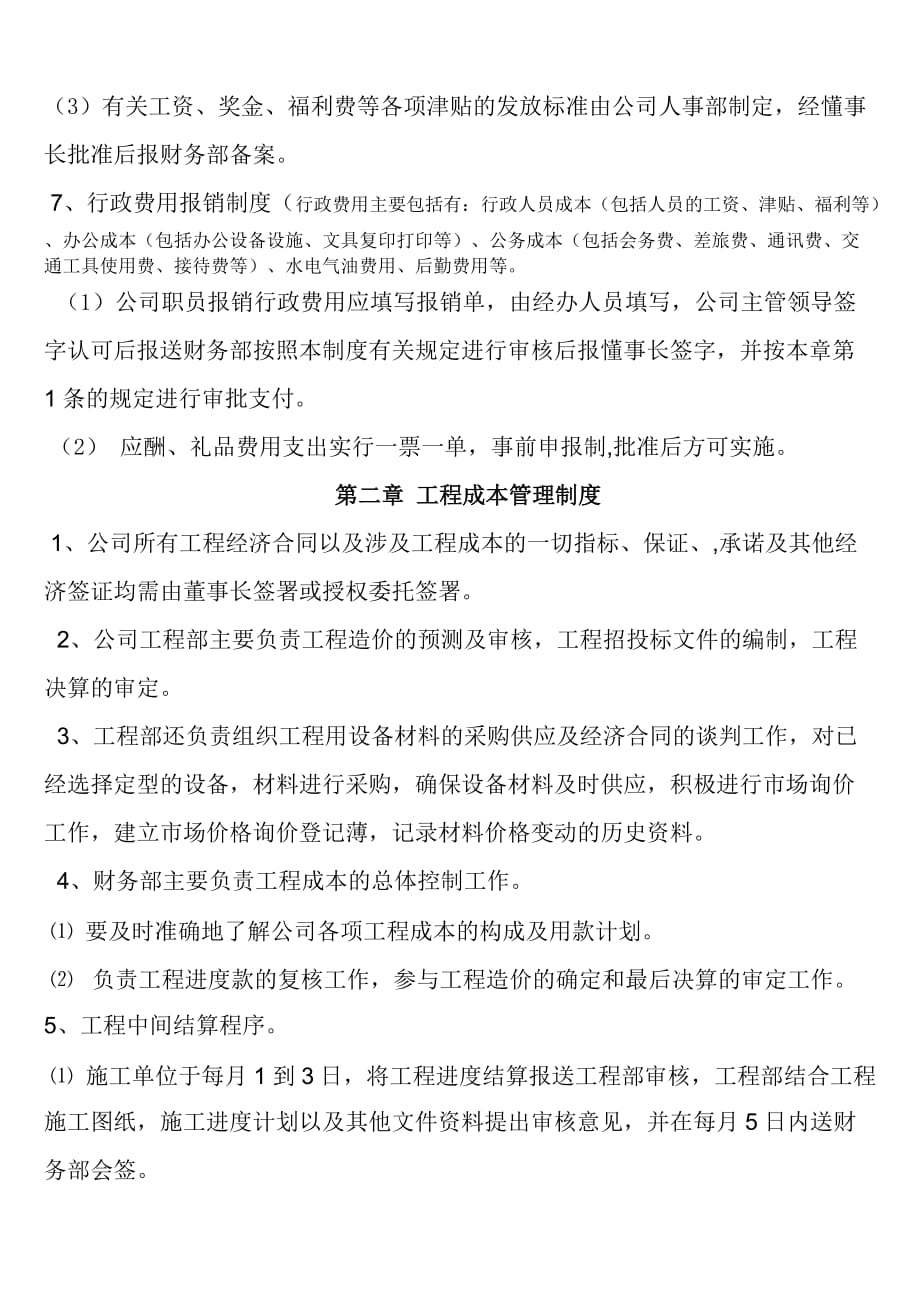 （3）有关工资、奖金、福利费等各项津贴的发放标准由公司人事部制定，经懂事长批准后报财务部备案。

7、行政费用报销制度（行政费用主要包括有：行政人员成本（包括人员的工资、津贴、福利等）、办公成本（包括办公设备设施、文具复印打印等）、公务成本（包括会务费、差旅费、通讯费、交通工具使用费、接待费等）、水电气油费用、后勤费用等。

（1）公司职员报销行政费用应填写报销单，由经办人员填写，公司主管领导签字认可后报送财务部按照本制度有关规定进行审核后报懂事长签字，并按本章第1条的规定进行审批支付。

（2） 应酬、礼品费用支出实行一票一单，事前申报制,批准后方可实施。

第二章 工程成本管理制度

1、公司所有工程经济合同以及涉及工程成本的一切指标、保证、,承诺及其他经济签证均需由董事长签署或授权委托签署。

2、公司工程部主要负责工程造价的预测及审核，工程招投标文件的编制，工程决算的审定。

3、工程部还负责组织工程用设备材料的采购供应及经济合同的谈判工作，对已经选择定型的设备，材料进行采购，确保设备材料及时供应，积极进行市场询价工作，建立市场价格询价登记薄，记录材料价格变动的历史资料。

4、财务部主要负责工程成本的总体控制工作。

⑴ 要及时准确地了解公司各项工程成本的构成及用款计划。

⑵ 负责工程进度款的复核工作，参与工程造价的确定和最后决算的审定工作。

5、工程中间结算程序。

⑴ 施工单位于每月1到3日，将工程进度结算报送工程部审核，工程部结合工程施工图纸，施工进度计划以及其他文件资料提出审核意见，并在每月5日内送财务部会签。